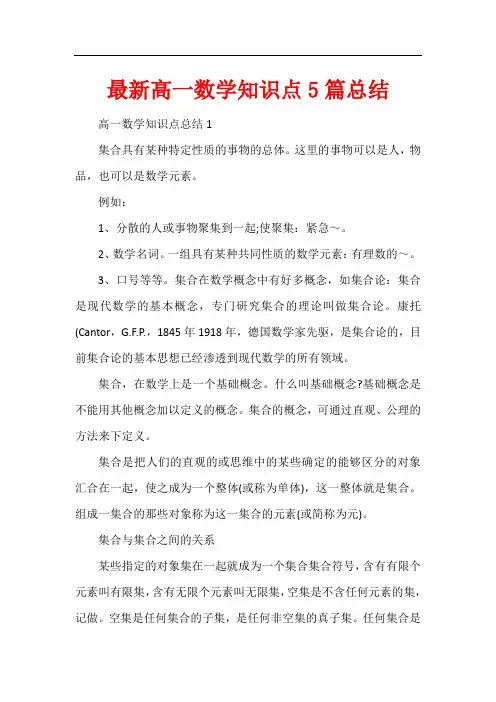 最新高一数学知识点5篇总结

高一数学知识点总结1

集合具有某种特定性质的事物的总体。这里的事物可以是人，物品，也可以是数学元素。

例如：

1、分散的人或事物聚集到一起;使聚集：紧急～。

2、数学名词。一组具有某种共同性质的数学元素：有理数的～。

3、口号等等。集合在数学概念中有好多概念，如集合论：集合是现代数学的基本概念，专门研究集合的理论叫做集合论。康托(Cantor，G.F.P.，1845年1918年，德国数学家先驱，是集合论的，目前集合论的基本思想已经渗透到现代数学的所有领域。

集合，在数学上是一个基础概念。什么叫基础概念?基础概念是不能用其他概念加以定义的概念。集合的概念，可通过直观、公理的方法来下定义。

集合是把人们的直观的或思维中的某些确定的能够区分的对象汇合在一起，使之成为一个整体(或称为单体)，这一整体就是集合。组成一集合的那些对象称为这一集合的元素(或简称为元)。

集合与集合之间的关系

某些指定的对象集在一起就成为一个集合集合符号，含有有限个元素叫有限集，含有无限个元素叫无限集，空集是不含任何元素的集，记做。空集是任何集合的子集，是任何非空集的真子集。任何集合是